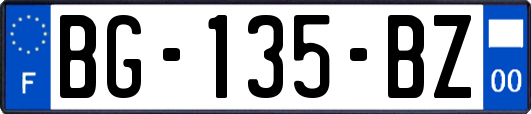 F
BG-135-BZ
00